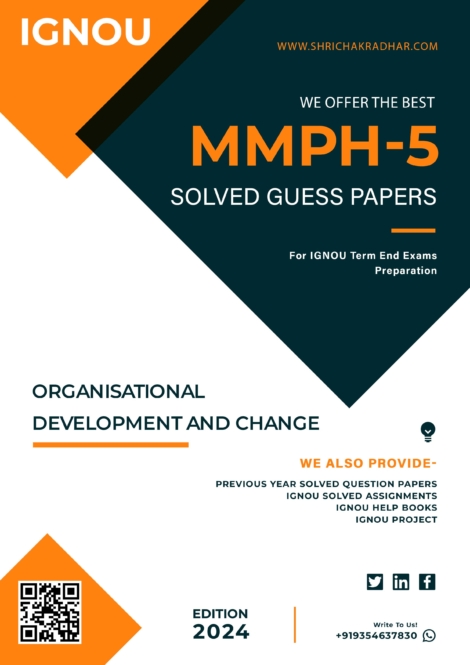 IGNOU

WWW.SHRICHAKRADHAR.COM

WE OFFER THE BEST

MMPH-5

SOLVED GUESS PAPERS

For IGNOU Term End Exams Preparation

ORGANISATIONAL DEVELOPMENT AND CHANGE

WE ALSO PROVIDE-

PREVIOUS YEAR SOLVED QUESTION PAPERS
IGNOU SOLVED ASSIGNMENTS
IGNOU HELP BOOKS
IGNOU PROJECT

EDITION
2024

Write To Us!
+919354637830